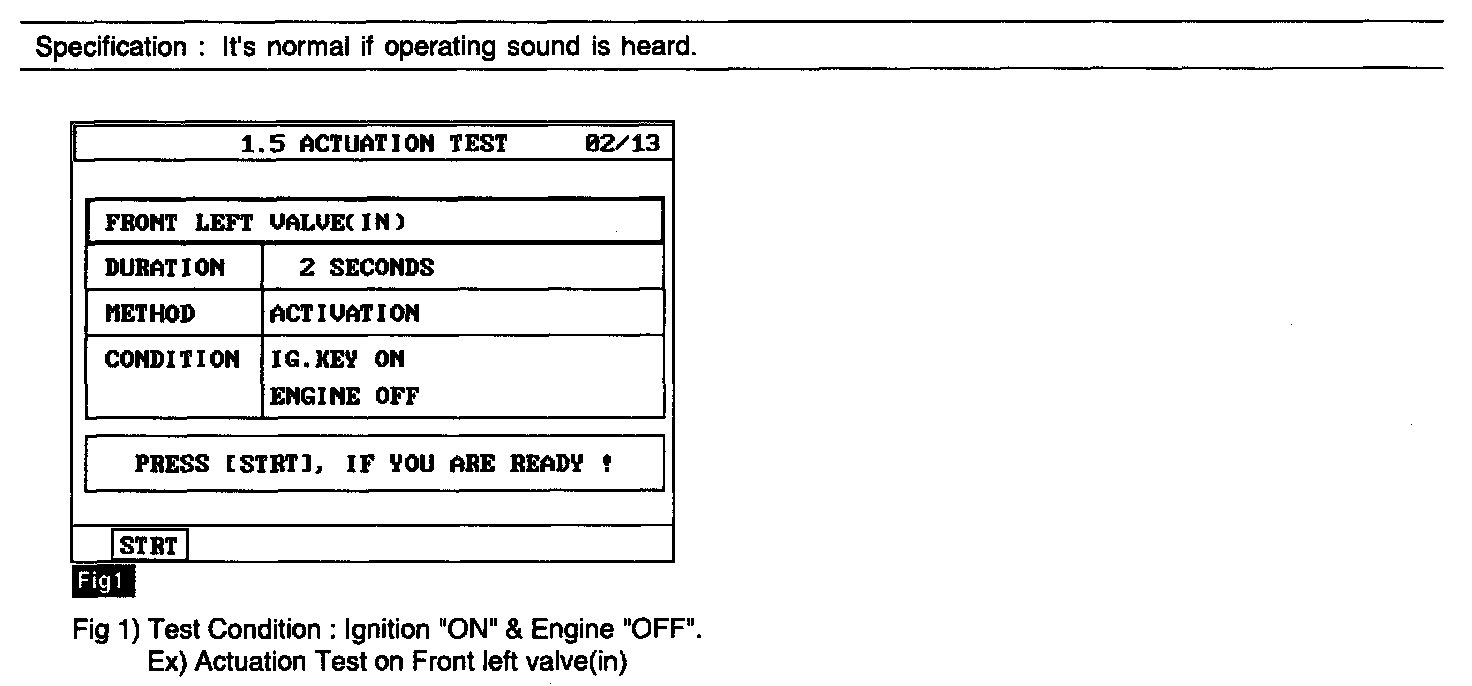 Specification : It's normal if operating sound is heard.

1.5 ACTUATION TEST 02/13

FRONT LEFT VALVE(IN)

DURATION 2 SECONDS

METHOD ACTIVATION

CONDITION IG.KEY ON
ENGINE OFF

PRESS [STRT], IF YOU ARE READY !

STRT

Fig1

Fig 1) Test Condition : Ignition "ON" & Engine "OFF".
Ex) Actuation Test on Front left valve(in)